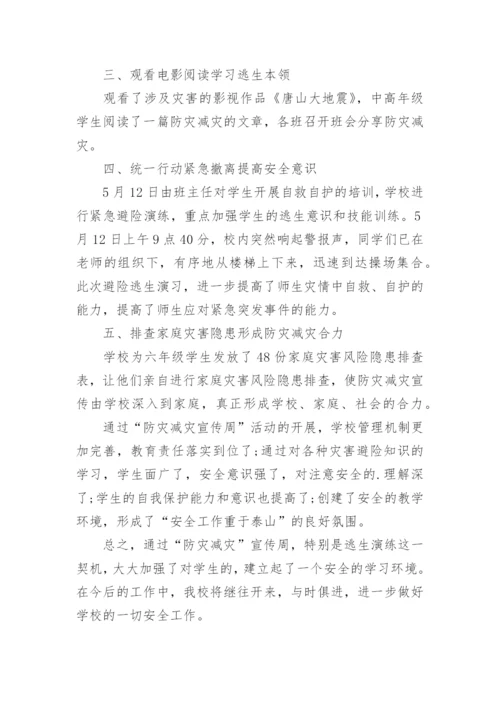 三、观看电影阅读学习逃生本领

观看了涉及灾害的影视作品《唐山大地震》，中高年级学生阅读了一篇防灾减灾的文章，各班召开班会分享防灾减灾。

四、统一行动紧急撤离提高安全意识

5月12日由班主任对学生开展自救自护的培训，学校进行紧急避险演练，重点加强学生的逃生意识和技能训练。5月12日上午9点40分，校内突然响起警报声，同学们已在老师的组织下，有序地从楼梯上下来，迅速到达操场集合。此次避险逃生演习，进一步提高了师生灾情中自救、自护的能力，提高了师生应对紧急突发事件的能力。

五、排查家庭灾害隐患形成防灾减灾合力

学校为六年级学生发放了48份家庭灾害风险隐患排查表，让他们亲自进行家庭灾害风险隐患排查，使防灾减灾宣传由学校深入到家庭，真正形成学校、家庭、社会的合力。

通过“防灾减灾宣传周”活动的开展，学校管理机制更加完善，教育责任落实到位了;通过对各种灾害避险知识的学习，学生面广了，安全意识强了，对注意安全的.理解深了;学生的自我保护能力和意识也提高了;创建了安全的教学环境，形成了“安全工作重于泰山”的良好氛围。

总之，通过“防灾减灾”宣传周，特别是逃生演练这一契机，大大加强了对学生的，建立起了一个安全的学习环境。在今后的工作中，我校将继往开来，与时俱进，进一步做好学校的一切安全工作。